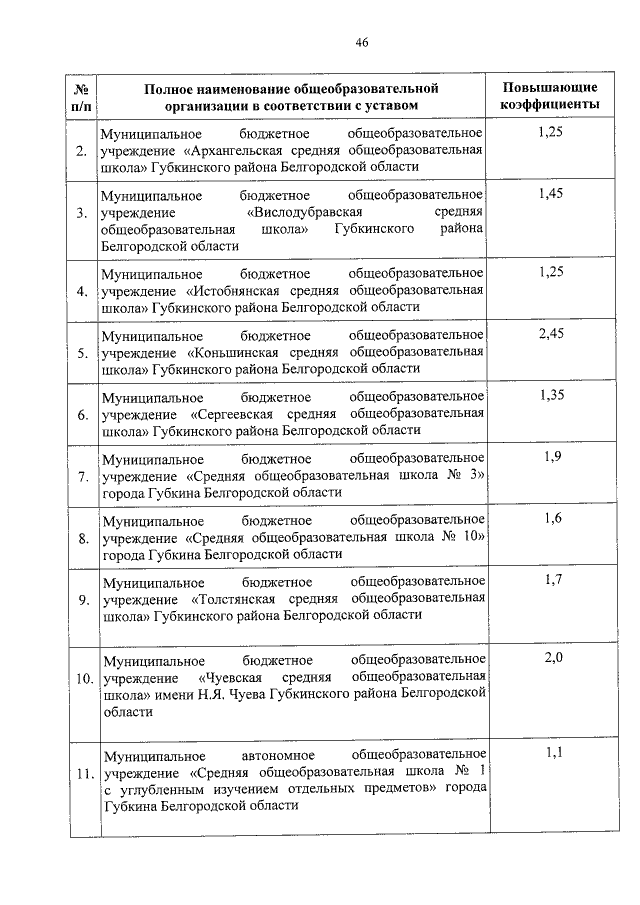 46

| № п/п | Полное наименование общеобразовательной организации в соответствии с уставом | Повышающие коэффициенты |
|---|---|---|
| 2. | Муниципальное бюджетное общеобразовательное учреждение «Архангельская средняя общеобразовательная школа» Губкинского района Белгородской области | 1,25 |
| 3. | Муниципальное бюджетное общеобразовательное учреждение «Вислодубравская средняя общеобразовательная школа» Губкинского района Белгородской области | 1,45 |
| 4. | Муниципальное бюджетное общеобразовательное учреждение «Истобнянская средняя общеобразовательная школа» Губкинского района Белгородской области | 1,25 |
| 5. | Муниципальное бюджетное общеобразовательное учреждение «Коньшинская средняя общеобразовательная школа» Губкинского района Белгородской области | 2,45 |
| 6. | Муниципальное бюджетное общеобразовательное учреждение «Сергеевская средняя общеобразовательная школа» Губкинского района Белгородской области | 1,35 |
| 7. | Муниципальное бюджетное общеобразовательное учреждение «Средняя общеобразовательная школа № 3» города Губкина Белгородской области | 1,9 |
| 8. | Муниципальное бюджетное общеобразовательное учреждение «Средняя общеобразовательная школа № 10» города Губкина Белгородской области | 1,6 |
| 9. | Муниципальное бюджетное общеобразовательное учреждение «Толстянская средняя общеобразовательная школа» Губкинского района Белгородской области | 1,7 |
| 10. | Муниципальное бюджетное общеобразовательное учреждение «Чуевская средняя общеобразовательная школа» имени Н.Я. Чуева Губкинского района Белгородской области | 2,0 |
| 11. | Муниципальное автономное общеобразовательное учреждение «Средняя общеобразовательная школа № 1 с углубленным изучением отдельных предметов» города Губкина Белгородской области | 1,1 |